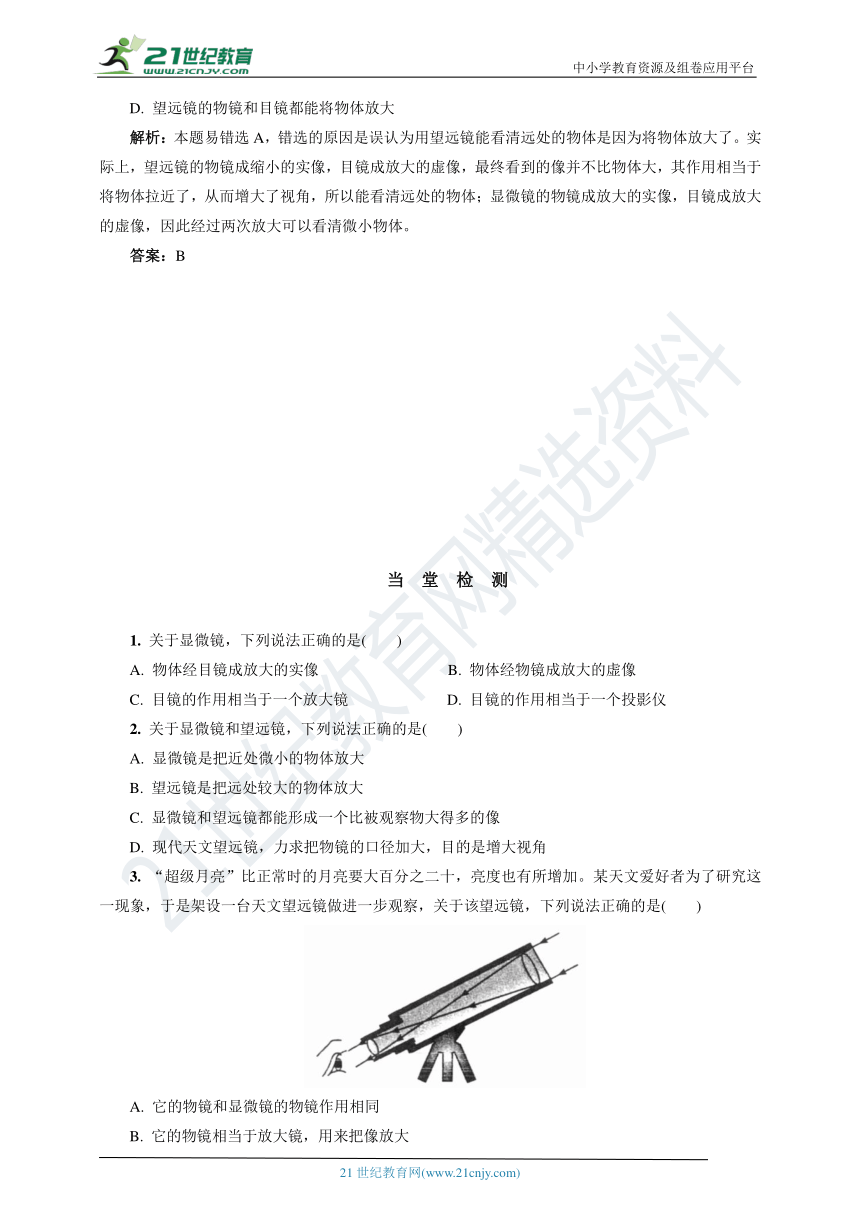 21世纪教育
www.21cnjy.com
中小学教育资源及组卷应用平台

D. 望远镜的物镜和目镜都能将物体放大

解析：本题易错选 A，错选的原因是误认为用望远镜能看清远处的物体是因为将物体放大了。实际上，望远镜的物镜成缩小的实像，目镜成放大的虚像，最终看到的像并不比物体大，其作用相当于将物体拉近了，从而增大了视角，所以能看清远处的物体；显微镜的物镜成放大的实像，目镜成放大的虚像，因此经过两次放大可以看清微小物体。

答案：B

21世纪教育网精选资料

当 堂 检 测

1. 关于显微镜，下列说法正确的是(　　)

A. 物体经目镜成放大的实像

B. 物体经物镜成放大的虚像

C. 目镜的作用相当于一个放大镜

D. 目镜的作用相当于一个投影仪

2. 关于显微镜和望远镜，下列说法正确的是(　　)

A. 显微镜是把近处微小的物体放大

B. 望远镜是把远处较大的物体放大

C. 显微镜和望远镜都能形成一个比被观察物大得多的像

D. 现代天文望远镜，力求把物镜的口径加大，目的是增大视角

3. “超级月亮”比正常时的月亮要大百分之二十，亮度也有所增加。某天文爱好者为了研究这一现象，于是架设一台天文望远镜做进一步观察，关于该望远镜，下列说法正确的是(　　)

A. 它的物镜和显微镜的物镜作用相同

B. 它的物镜相当于放大镜，用来把像放大

21 世纪教育网(www.21cnjy.com)